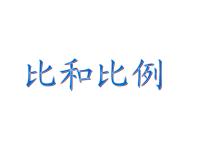 比和比例